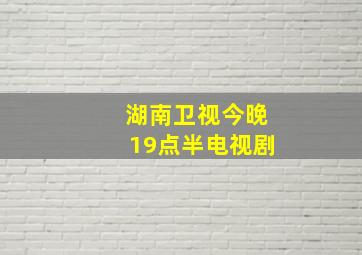 湖南卫视今晚
19点半电视剧